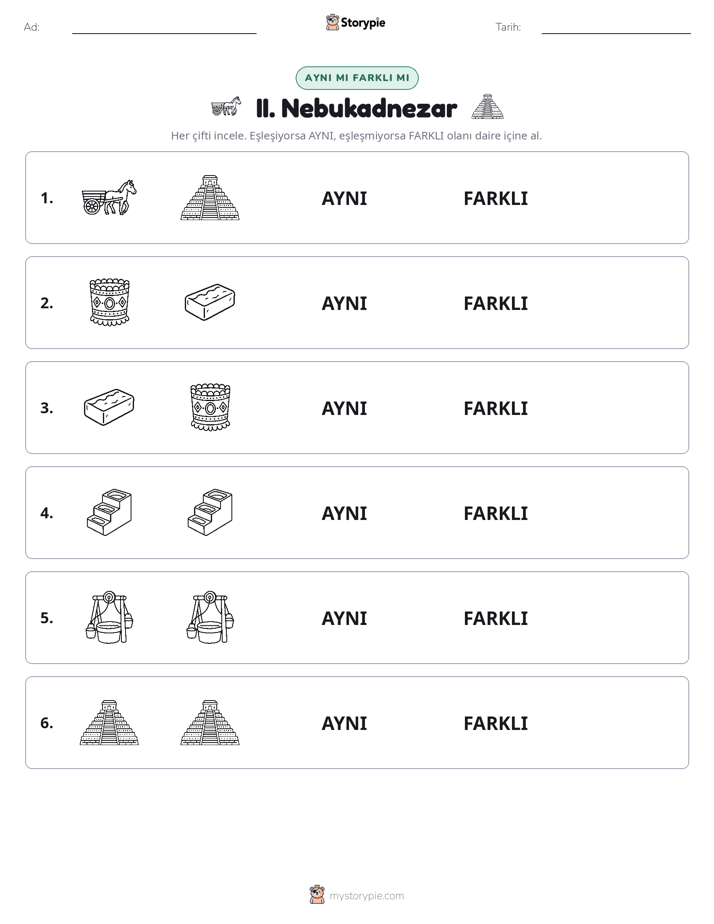 Ad: ____ Storypie Tarih: ____

AYNI MI FARKLI MI

II. Nebukadnezar

Her çifti incele. Eşleşiyorsa AYNI, eşleşmiyorsa FARKLI olanı daire içine al.

1. AYNI FARKLI

2. AYNI FARKLI

3. AYNI FARKLI

4. AYNI FARKLI

5. AYNI FARKLI

6. AYNI FARKLI

mystorypie.com